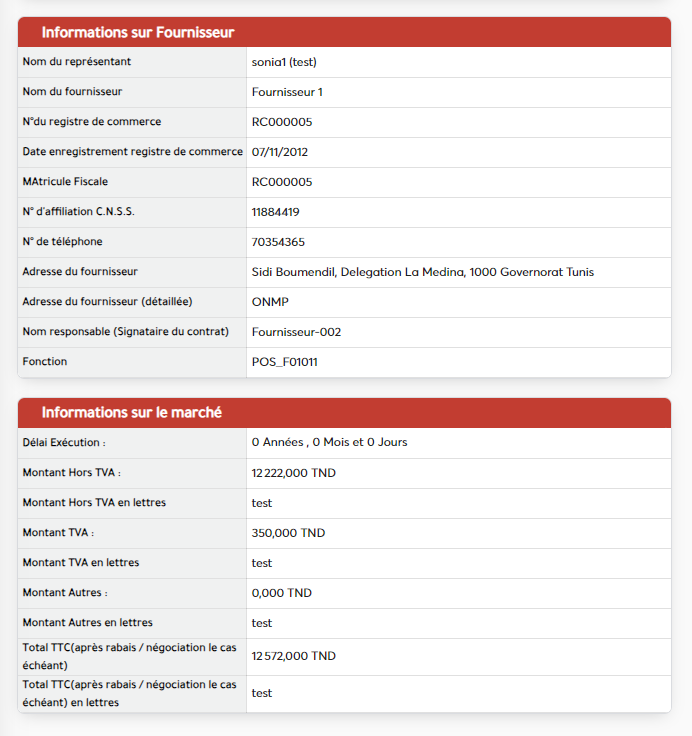 Informations sur Fournisseur

| | |
|---|---|
| Nom du représentant | sonia1 (test) |
| Nom du fournisseur | Fournisseur 1 |
| N°du registre de commerce | RC000005 |
| Date enregistrement registre de commerce | 07/11/2012 |
| MAtricule Fiscale | RC000005 |
| N° d'affiliation C.N.S.S. | 11884419 |
| N° de téléphone | 70354365 |
| Adresse du fournisseur | Sidi Boumendil, Delegation La Medina, 1000 Governorat Tunis |
| Adresse du fournisseur (détaillée) | ONMP |
| Nom responsable (Signataire du contrat) | Fournisseur-002 |
| Fonction | POS_F01011 |

Informations sur le marché

| | |
|---|---|
| Délai Exécution : | 0 Années , 0 Mois et 0 Jours |
| Montant Hors TVA : | 12 222,000 TND |
| Montant Hors TVA en lettres | test |
| Montant TVA : | 350,000 TND |
| Montant TVA en lettres | test |
| Montant Autres : | 0,000 TND |
| Montant Autres en lettres | test |
| Total TTC(après rabais / négociation le cas échéant) | 12 572,000 TND |
| Total TTC(après rabais / négociation le cas échéant) en lettres | test |